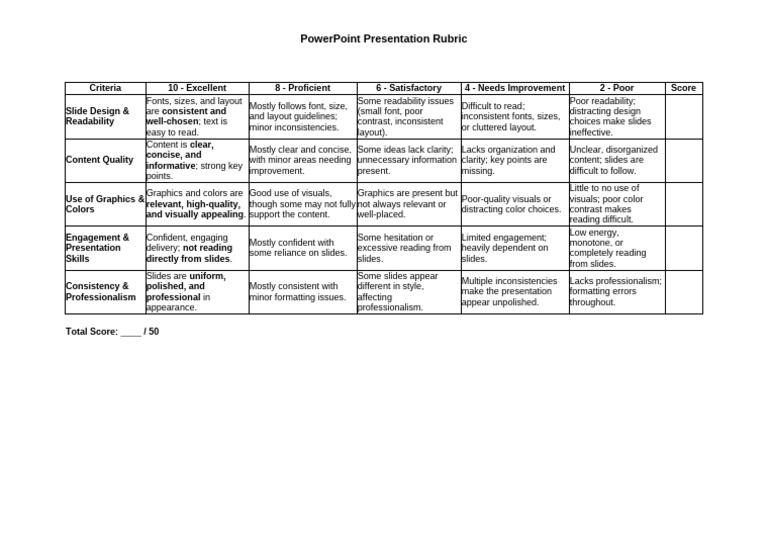 PowerPoint Presentation Rubric

| Criteria | 10 - Excellent | 8 - Proficient | 6 - Satisfactory | 4 - Needs Improvement | 2 - Poor | Score |
|---|---|---|---|---|---|---|
| Slide Design & Readability | Fonts, sizes, and layout are consistent and well-chosen; text is easy to read. | Mostly follows font, size, and layout guidelines; minor inconsistencies. | Some readability issues (small font, poor contrast, inconsistent layout). | Difficult to read; inconsistent fonts, sizes, or cluttered layout. | Poor readability; distracting design choices make slides ineffective. | |
| Content Quality | Content is clear, concise, and informative; strong key points. | Mostly clear and concise, with minor areas needing improvement. | Some ideas lack clarity; unnecessary information present. | Lacks organization and clarity; key points are missing. | Unclear, disorganized content; slides are difficult to follow. | |
| Use of Graphics & Colors | Graphics and colors are relevant, high-quality, and visually appealing. | Good use of visuals, though some may not fully support the content. | Graphics are present but not always relevant or well-placed. | Poor-quality visuals or distracting color choices. | Little to no use of visuals; poor color contrast makes reading difficult. | |
| Engagement & Presentation Skills | Confident, engaging delivery; not reading directly from slides. | Mostly confident with some reliance on slides. | Some hesitation or excessive reading from slides. | Limited engagement; heavily dependent on slides. | Low energy, monotone, or completely reading from slides. | |
| Consistency & Professionalism | Slides are uniform, polished, and professional in appearance. | Mostly consistent with minor formatting issues. | Some slides appear different in style, affecting professionalism. | Multiple inconsistencies make the presentation appear unpolished. | Lacks professionalism; formatting errors throughout. | |

Total Score: ____ / 50